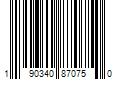 1 90340 87075 0